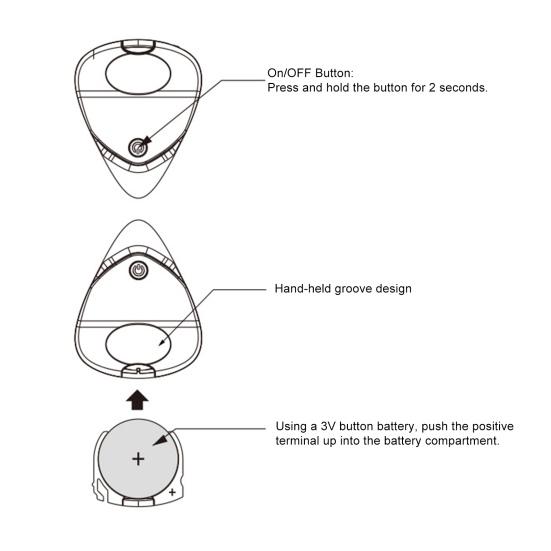 On/OFF Button:
Press and hold the button for 2 seconds.

Hand-held groove design

Using a 3V button battery, push the positive terminal up into the battery compartment.

+

+